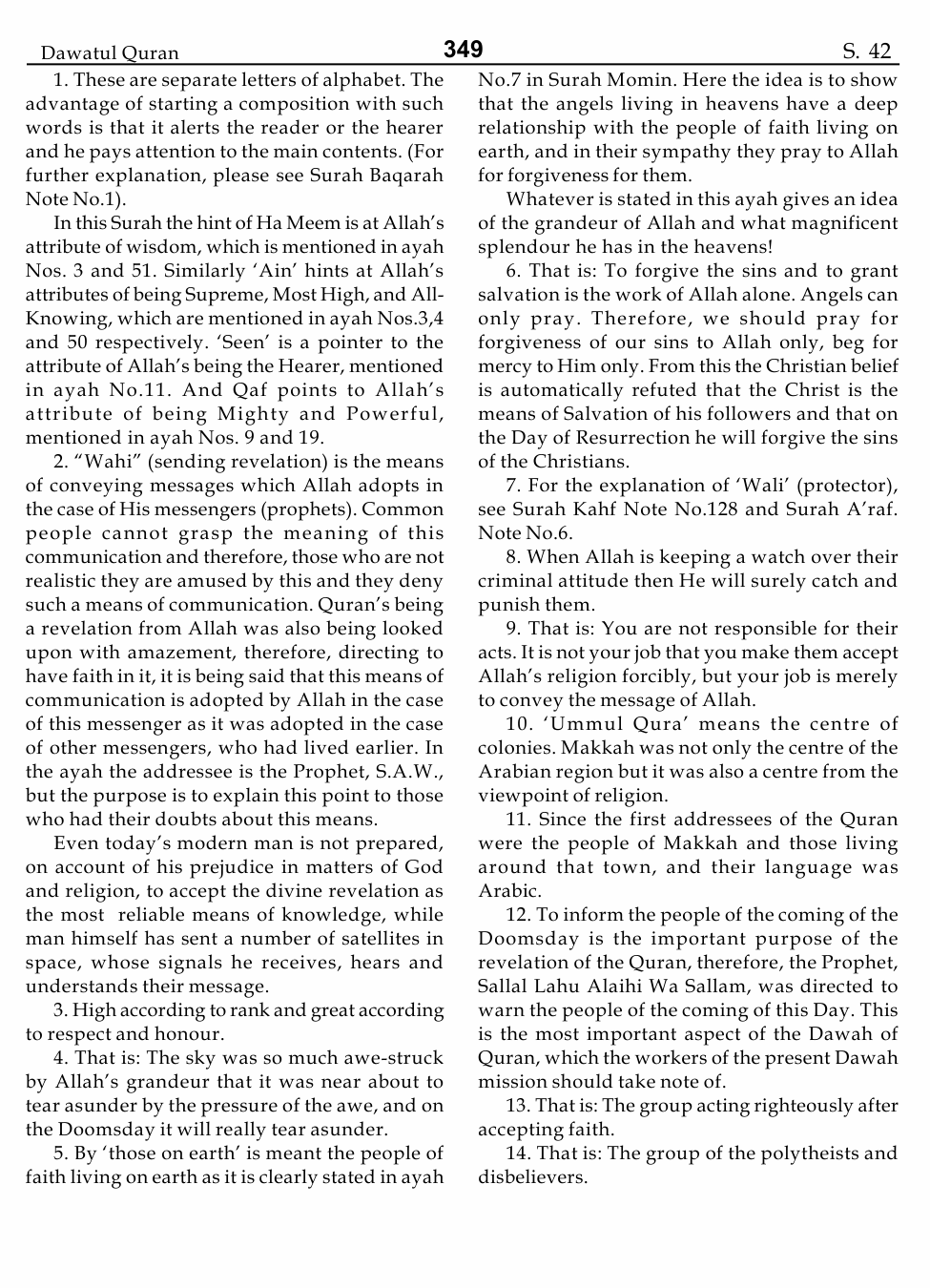 Dawatul Quran

349

S. 42

1. These are separate letters of alphabet. The advantage of starting a composition with such words is that it alerts the reader or the hearer and he pays attention to the main contents. (For further explanation, please see Surah Baqarah Note No.1).

In this Surah the hint of Ha Meem is at Allah's attribute of wisdom, which is mentioned in ayah Nos. 3 and 51. Similarly 'Ain' hints at Allah's attributes of being Supreme, Most High, and All-Knowing, which are mentioned in ayah Nos.3,4 and 50 respectively. 'Seen' is a pointer to the attribute of Allah's being the Hearer, mentioned in ayah No.11. And Qaf points to Allah's attribute of being Mighty and Powerful, mentioned in ayah Nos. 9 and 19.

2. "Wahi" (sending revelation) is the means of conveying messages which Allah adopts in the case of His messengers (prophets). Common people cannot grasp the meaning of this communication and therefore, those who are not realistic they are amused by this and they deny such a means of communication. Quran's being a revelation from Allah was also being looked upon with amazement, therefore, directing to have faith in it, it is being said that this means of communication is adopted by Allah in the case of this messenger as it was adopted in the case of other messengers, who had lived earlier. In the ayah the addressee is the Prophet, S.A.W., but the purpose is to explain this point to those who had their doubts about this means.

Even today's modern man is not prepared, on account of his prejudice in matters of God and religion, to accept the divine revelation as the most reliable means of knowledge, while man himself has sent a number of satellites in space, whose signals he receives, hears and understands their message.

3. High according to rank and great according to respect and honour.

4. That is: The sky was so much awe-struck by Allah's grandeur that it was near about to tear asunder by the pressure of the awe, and on the Doomsday it will really tear asunder.

5. By 'those on earth' is meant the people of faith living on earth as it is clearly stated in ayah No.7 in Surah Momin. Here the idea is to show that the angels living in heavens have a deep relationship with the people of faith living on earth, and in their sympathy they pray to Allah for forgiveness for them.

Whatever is stated in this ayah gives an idea of the grandeur of Allah and what magnificent splendour he has in the heavens!

6. That is: To forgive the sins and to grant salvation is the work of Allah alone. Angels can only pray. Therefore, we should pray for forgiveness of our sins to Allah only, beg for mercy to Him only. From this the Christian belief is automatically refuted that the Christ is the means of Salvation of his followers and that on the Day of Resurrection he will forgive the sins of the Christians.

7. For the explanation of 'Wali' (protector), see Surah Kahf Note No.128 and Surah A'raf. Note No.6.

8. When Allah is keeping a watch over their criminal attitude then He will surely catch and punish them.

9. That is: You are not responsible for their acts. It is not your job that you make them accept Allah's religion forcibly, but your job is merely to convey the message of Allah.

10. 'Ummul Qura' means the centre of colonies. Makkah was not only the centre of the Arabian region but it was also a centre from the viewpoint of religion.

11. Since the first addressees of the Quran were the people of Makkah and those living around that town, and their language was Arabic.

12. To inform the people of the coming of the Doomsday is the important purpose of the revelation of the Quran, therefore, the Prophet, Sallal Lahu Alaihi Wa Sallam, was directed to warn the people of the coming of this Day. This is the most important aspect of the Dawah of Quran, which the workers of the present Dawah mission should take note of.

13. That is: The group acting righteously after accepting faith.

14. That is: The group of the polytheists and disbelievers.